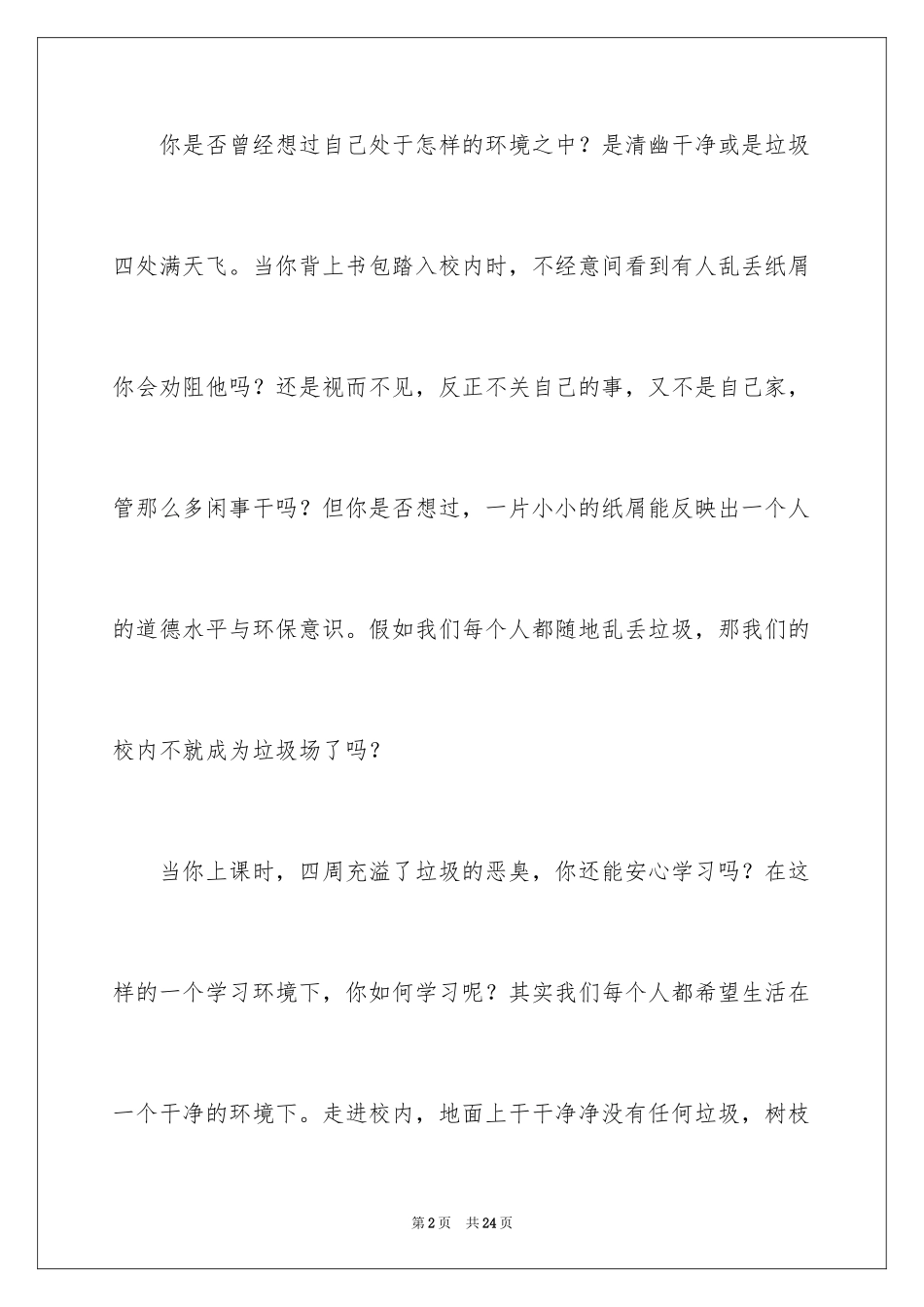 你是否曾经想过自己处于怎样的环境之中？是清幽干净或是垃圾四处满天飞。当你背上书包踏入校内时，不经意间看到有人乱丢纸屑你会劝阻他吗？还是视而不见，反正不关自己的事，又不是自己家，管那么多闲事干吗？但你是否想过，一片小小的纸屑能反映出一个人的道德水平与环保意识。假如我们每个人都随地乱丢垃圾，那我们的校内不就成为垃圾场了吗？

当你上课时，四周充溢了垃圾的恶臭，你还能安心学习吗？在这样的一个学习环境下，你如何学习呢？其实我们每个人都希望生活在一个干净的环境下。走进校内，地面上干干净净没有任何垃圾，树枝

第2页　共24页